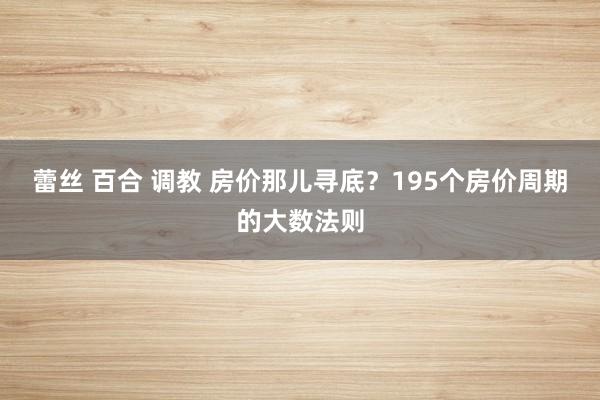 蕾丝 百合 调教 房价那儿寻底？195个房价周期的大数法则